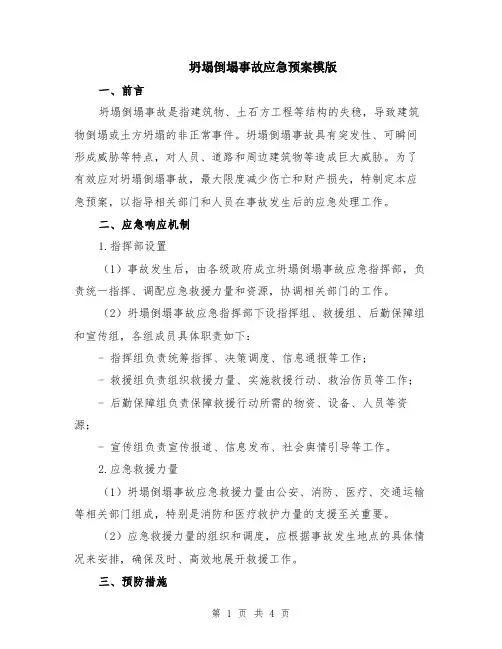 坍塌倒塌事故应急预案模版

一、前言

坍塌倒塌事故是指建筑物、土石方工程等结构的失稳，导致建筑物倒塌或土方坍塌的非正常事件。坍塌倒塌事故具有突发性、可瞬间形成威胁等特点，对人员、道路和周边建筑物等造成巨大威胁。为了有效应对坍塌倒塌事故，最大限度减少伤亡和财产损失，特制定本应急预案，以指导相关部门和人员在事故发生后的应急处理工作。

二、应急响应机制

1.指挥部设置

（1）事故发生后，由各级政府成立坍塌倒塌事故应急指挥部，负责统一指挥、调配应急救援力量和资源，协调相关部门的工作。

（2）坍塌倒塌事故应急指挥部下设指挥组、救援组、后勤保障组和宣传组，各组成员具体职责如下：

- 指挥组负责统筹指挥、决策调度、信息通报等工作；

- 救援组负责组织救援力量、实施救援行动、救治伤员等工作；

- 后勤保障组负责保障救援行动所需的物资、设备、人员等资源；

- 宣传组负责宣传报道、信息发布、社会舆情引导等工作。

2.应急救援力量

（1）坍塌倒塌事故应急救援力量由公安、消防、医疗、交通运输等相关部门组成，特别是消防和医疗救护力量的支援至关重要。

（2）应急救援力量的组织和调度，应根据事故发生地点的具体情况来安排，确保及时、高效地展开救援工作。

三、预防措施

第 1 页 共 4 页